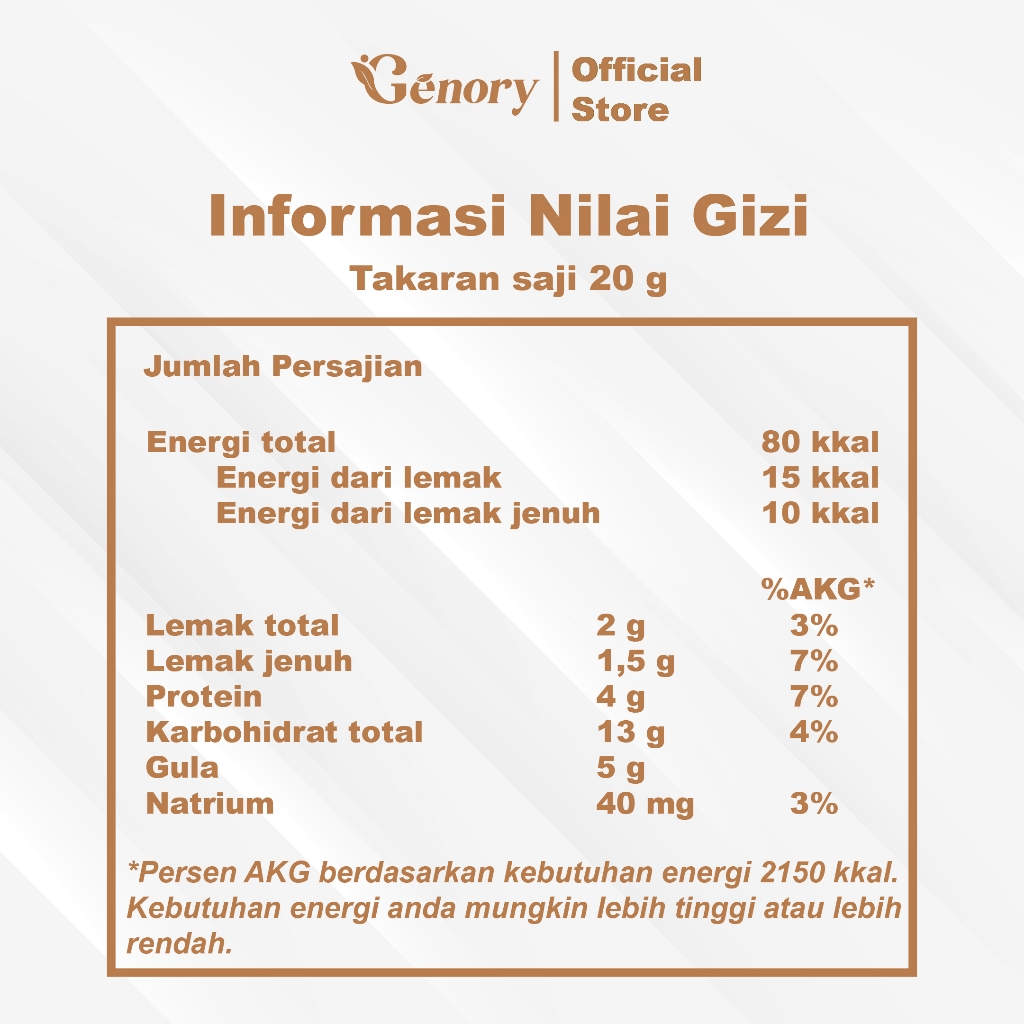 Genory | Official Store

Informasi Nilai Gizi
Takaran saji 20 g

Jumlah Persajian

| | | |
|---|---|---|
| Energi total | | 80 kkal |
| Energi dari lemak | | 15 kkal |
| Energi dari lemak jenuh | | 10 kkal |
| | | %AKG* |
| Lemak total | 2 g | 3% |
| Lemak jenuh | 1,5 g | 7% |
| Protein | 4 g | 7% |
| Karbohidrat total | 13 g | 4% |
| Gula | 5 g | |
| Natrium | 40 mg | 3% |

*Persen AKG berdasarkan kebutuhan energi 2150 kkal. Kebutuhan energi anda mungkin lebih tinggi atau lebih rendah.